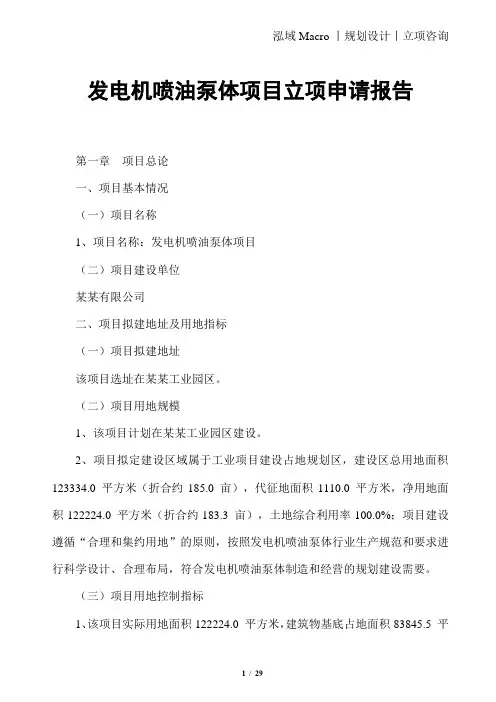 泓域 Macro 丨规划设计丨立项咨询

发电机喷油泵体项目立项申请报告

第一章　项目总论

一、项目基本情况

（一）项目名称

1、项目名称：发电机喷油泵体项目

（二）项目建设单位

某某有限公司

二、项目拟建地址及用地指标

（一）项目拟建地址

该项目选址在某某工业园区。

（二）项目用地规模

1、该项目计划在某某工业园区建设。

2、项目拟定建设区域属于工业项目建设占地规划区，建设区总用地面积 123334.0 平方米（折合约 185.0 亩），代征地面积 1110.0 平方米，净用地面积 122224.0 平方米（折合约 183.3 亩），土地综合利用率 100.0%；项目建设遵循“合理和集约用地”的原则，按照发电机喷油泵体行业生产规范和要求进行科学设计、合理布局，符合发电机喷油泵体制造和经营的规划建设需要。

（三）项目用地控制指标

1、该项目实际用地面积 122224.0 平方米，建筑物基底占地面积 83845.5 平

1 / 29